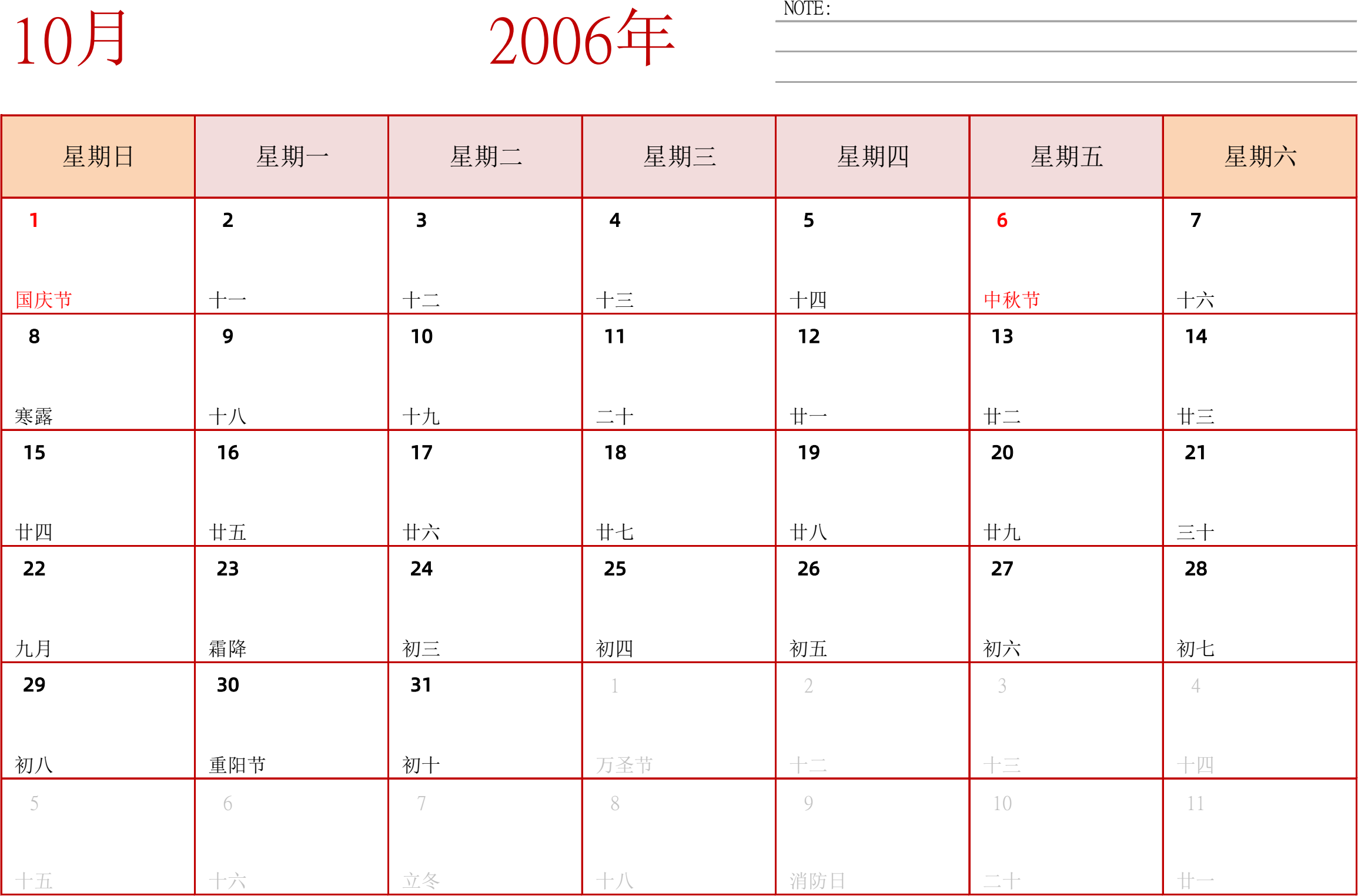 10月

2006年

NOTE:

| 星期日 | 星期一 | 星期二 | 星期三 | 星期四 | 星期五 | 星期六 |
|---|---|---|---|---|---|---|
| 1 国庆节 | 2 十一 | 3 十二 | 4 十三 | 5 十四 | 6 中秋节 | 7 十六 |
| 8 寒露 | 9 十八 | 10 十九 | 11 二十 | 12 廿一 | 13 廿二 | 14 廿三 |
| 15 廿四 | 16 廿五 | 17 廿六 | 18 廿七 | 19 廿八 | 20 廿九 | 21 三十 |
| 22 九月 | 23 霜降 | 24 初三 | 25 初四 | 26 初五 | 27 初六 | 28 初七 |
| 29 初八 | 30 重阳节 | 31 初十 | 1 万圣节 | 2 十二 | 3 十三 | 4 十四 |
| 5 十五 | 6 十六 | 7 立冬 | 8 十八 | 9 消防日 | 10 二十 | 11 廿一 |